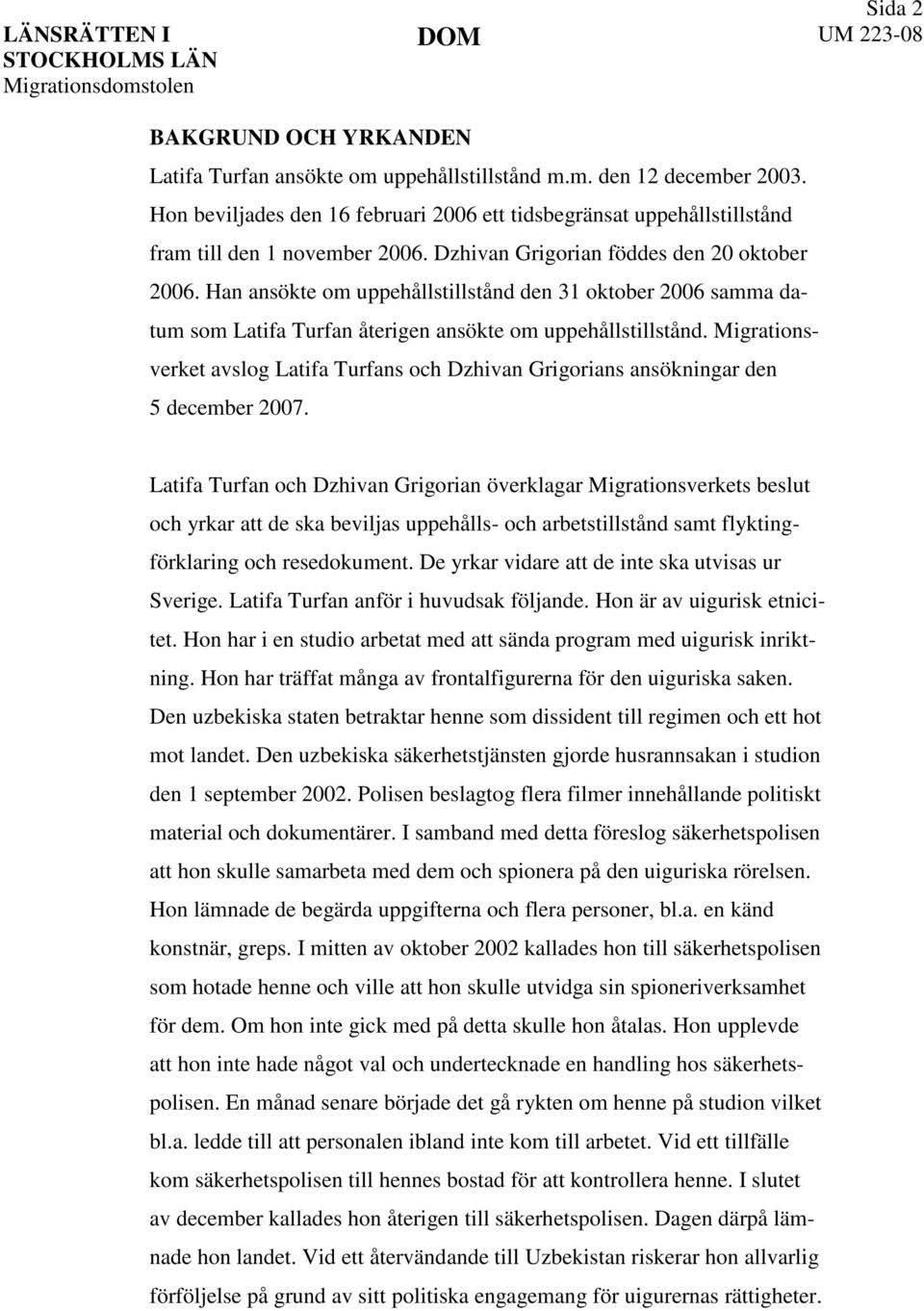 LÄNSRÄTTEN I STOCKHOLMS LÄN
Migrationsdomstolen

DOM

Sida 2
UM 223-08

BAKGRUND OCH YRKANDEN

Latifa Turfan ansökte om uppehållstillstånd m.m. den 12 december 2003. Hon beviljades den 16 februari 2006 ett tidsbegränsat uppehållstillstånd fram till den 1 november 2006. Dzhivan Grigorian föddes den 20 oktober 2006. Han ansökte om uppehållstillstånd den 31 oktober 2006 samma datum som Latifa Turfan återigen ansökte om uppehållstillstånd. Migrationsverket avslog Latifa Turfans och Dzhivan Grigorians ansökningar den 5 december 2007.

Latifa Turfan och Dzhivan Grigorian överklagar Migrationsverkets beslut och yrkar att de ska beviljas uppehålls- och arbetstillstånd samt flyktingförklaring och resedokument. De yrkar vidare att de inte ska utvisas ur Sverige. Latifa Turfan anför i huvudsak följande. Hon är av uigurisk etnicitet. Hon har i en studio arbetat med att sända program med uigurisk inriktning. Hon har träffat många av frontalfigurerna för den uiguriska saken. Den uzbekiska staten betraktar henne som dissident till regimen och ett hot mot landet. Den uzbekiska säkerhetstjänsten gjorde husrannsakan i studion den 1 september 2002. Polisen beslagtog flera filmer innehållande politiskt material och dokumentärer. I samband med detta föreslog säkerhetspolisen att hon skulle samarbeta med dem och spionera på den uiguriska rörelsen. Hon lämnade de begärda uppgifterna och flera personer, bl.a. en känd konstnär, greps. I mitten av oktober 2002 kallades hon till säkerhetspolisen som hotade henne och ville att hon skulle utvidga sin spioneriverksamhet för dem. Om hon inte gick med på detta skulle hon åtalas. Hon upplevde att hon inte hade något val och undertecknade en handling hos säkerhetspolisen. En månad senare började det gå rykten om henne på studion vilket bl.a. ledde till att personalen ibland inte kom till arbetet. Vid ett tillfälle kom säkerhetspolisen till hennes bostad för att kontrollera henne. I slutet av december kallades hon återigen till säkerhetspolisen. Dagen därpå lämnade hon landet. Vid ett återvändande till Uzbekistan riskerar hon allvarlig förföljelse på grund av sitt politiska engagemang för uigurernas rättigheter.